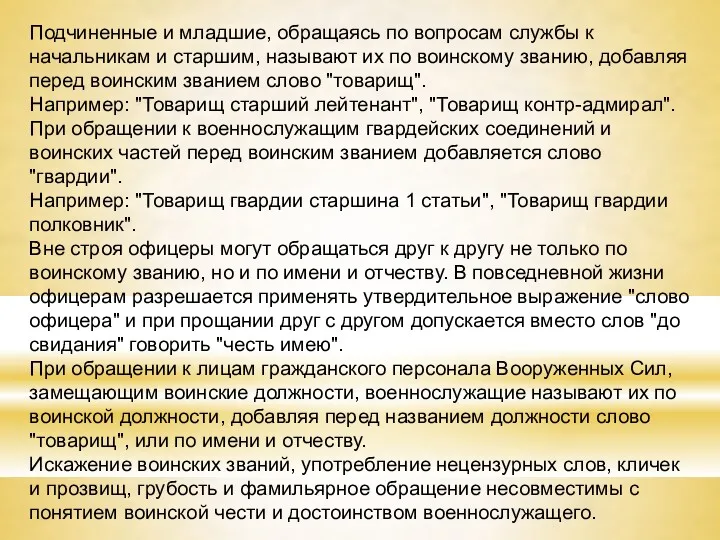 Подчиненные и младшие, обращаясь по вопросам службы к начальникам и старшим, называют их по воинскому званию, добавляя перед воинским званием слово "товарищ".
Например: "Товарищ старший лейтенант", "Товарищ контр-адмирал".
При обращении к военнослужащим гвардейских соединений и воинских частей перед воинским званием добавляется слово "гвардии".
Например: "Товарищ гвардии старшина 1 статьи", "Товарищ гвардии полковник".
Вне строя офицеры могут обращаться друг к другу не только по воинскому званию, но и по имени и отчеству. В повседневной жизни офицерам разрешается применять утвердительное выражение "слово офицера" и при прощании друг с другом допускается вместо слов "до свидания" говорить "честь имею".
При обращении к лицам гражданского персонала Вооруженных Сил, замещающим воинские должности, военнослужащие называют их по воинской должности, добавляя перед названием должности слово "товарищ", или по имени и отчеству.
Искажение воинских званий, употребление нецензурных слов, кличек и прозвищ, грубость и фамильярное обращение несовместимы с понятием воинской чести и достоинством военнослужащего.